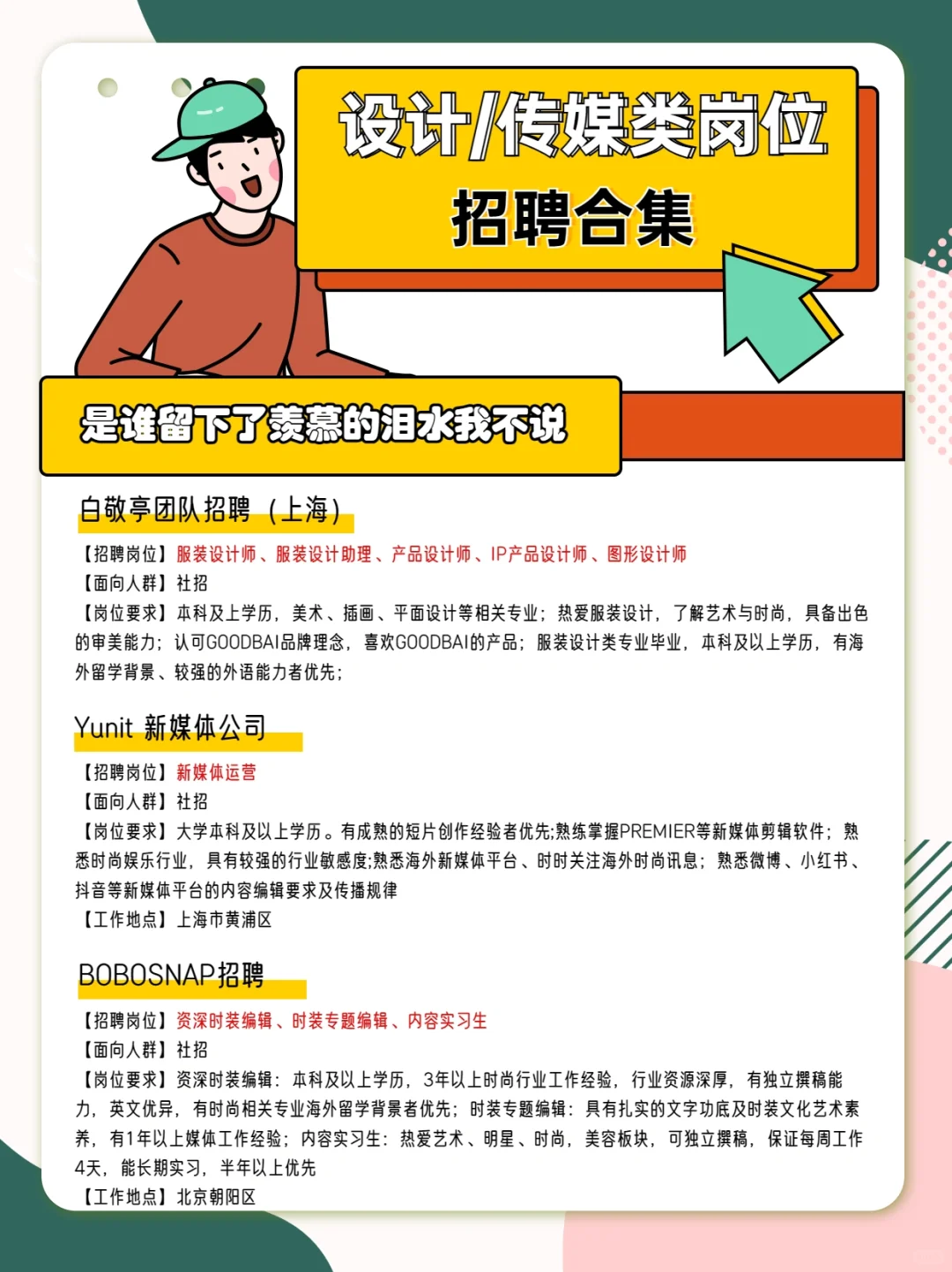 设计/传媒类岗位
招聘合集

是谁留下了羡慕的泪水我不说

白敬亭团队招聘（上海）

【招聘岗位】服装设计师、服装设计助理、产品设计师、IP产品设计师、图形设计师
【面向人群】社招
【岗位要求】本科及上学历，美术、插画、平面设计等相关专业；热爱服装设计，了解艺术与时尚，具备出色的审美能力；认可GOODBAI品牌理念，喜欢GOODBAI的产品；服装设计类专业毕业，本科及以上学历，有海外留学背景、较强的外语能力者优先；

Yunit 新媒体公司

【招聘岗位】新媒体运营
【面向人群】社招
【岗位要求】大学本科及以上学历。有成熟的短片创作经验者优先;熟练掌握PREMIER等新媒体剪辑软件；熟悉时尚娱乐行业，具有较强的行业敏感度;熟悉海外新媒体平台、时时关注海外时尚讯息；熟悉微博、小红书、抖音等新媒体平台的内容编辑要求及传播规律
【工作地点】上海市黄浦区

BOBOSNAP招聘

【招聘岗位】资深时装编辑、时装专题编辑、内容实习生
【面向人群】社招
【岗位要求】资深时装编辑：本科及以上学历，3年以上时尚行业工作经验，行业资源深厚，有独立撰稿能力，英文优异，有时尚相关专业海外留学背景者优先；时装专题编辑：具有扎实的文字功底及时装文化艺术素养，有1年以上媒体工作经验；内容实习生：热爱艺术、明星、时尚，美容板块，可独立撰稿，保证每周工作4天，能长期实习，半年以上优先
【工作地点】北京朝阳区